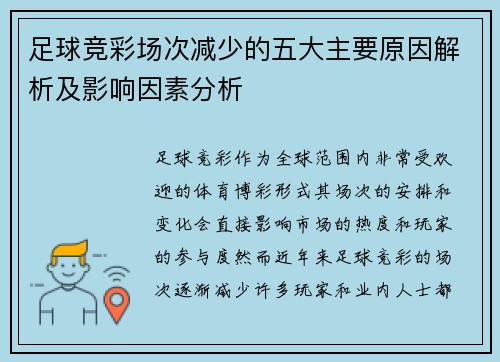 足球竞彩场次减少的五大主要原因解析及影响因素分析

足球竞彩作为全球范围内非常受欢迎的体育博彩形式其场次的安排和变化会直接影响市场的热度和玩家的参与度然而近年来足球竞彩的场次逐渐减少许多玩家和业内人士都